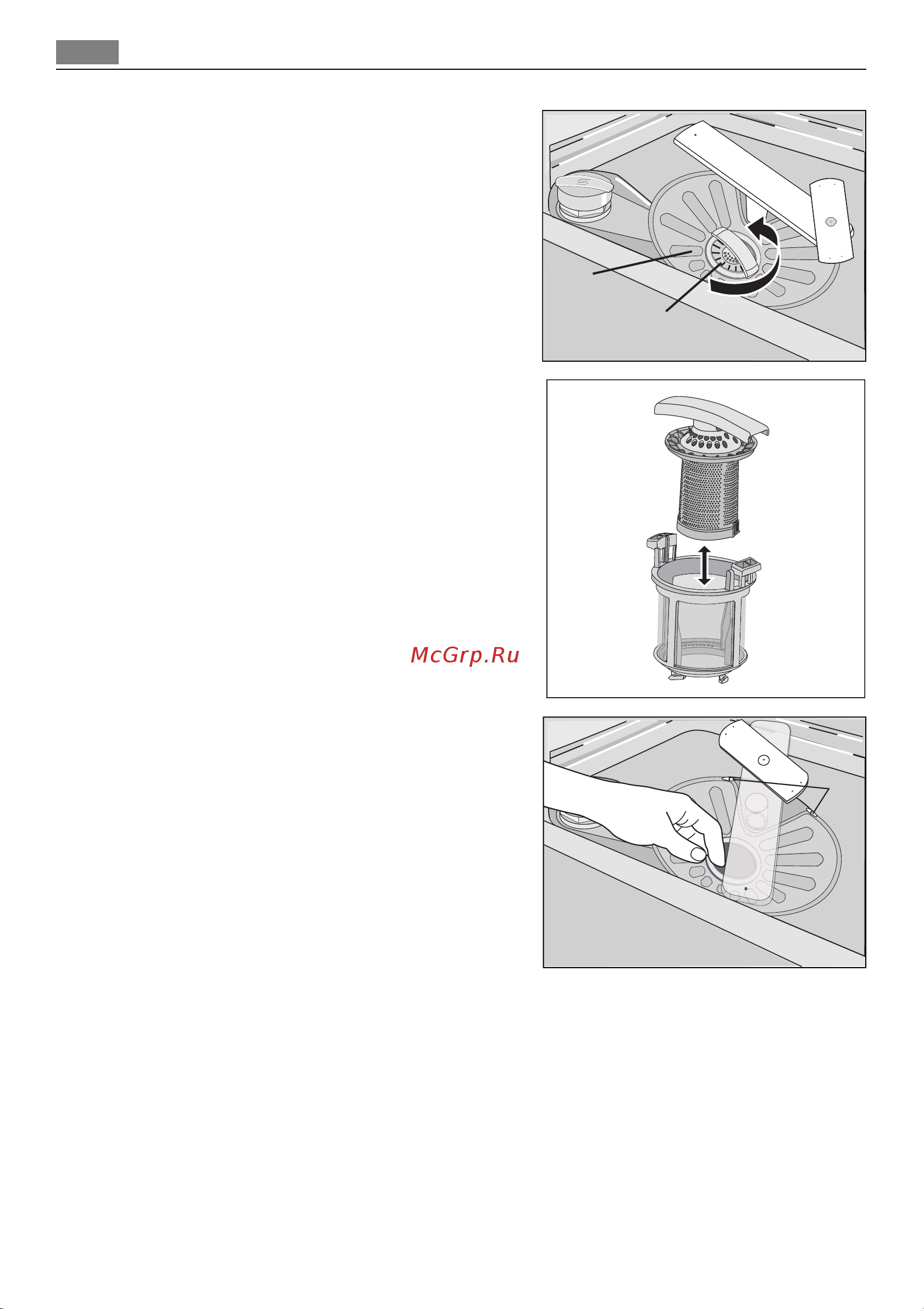 McGrp.Ru